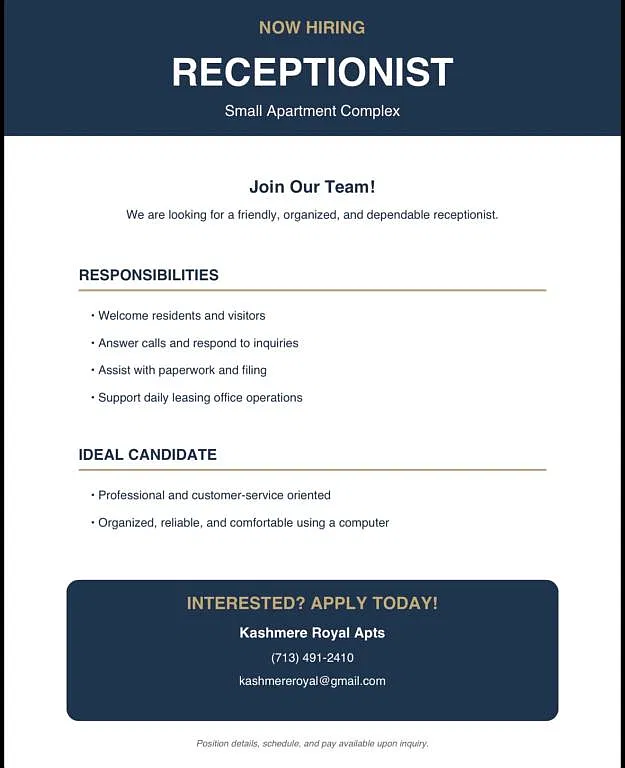 NOW HIRING

RECEPTIONIST

Small Apartment Complex

Join Our Team!

We are looking for a friendly, organized, and dependable receptionist.

RESPONSIBILITIES

• Welcome residents and visitors
• Answer calls and respond to inquiries
• Assist with paperwork and filing
• Support daily leasing office operations

IDEAL CANDIDATE

• Professional and customer-service oriented
• Organized, reliable, and comfortable using a computer

INTERESTED? APPLY TODAY!

Kashmere Royal Apts

(713) 491-2410

kashmereroyal@gmail.com

Position details, schedule, and pay available upon inquiry.